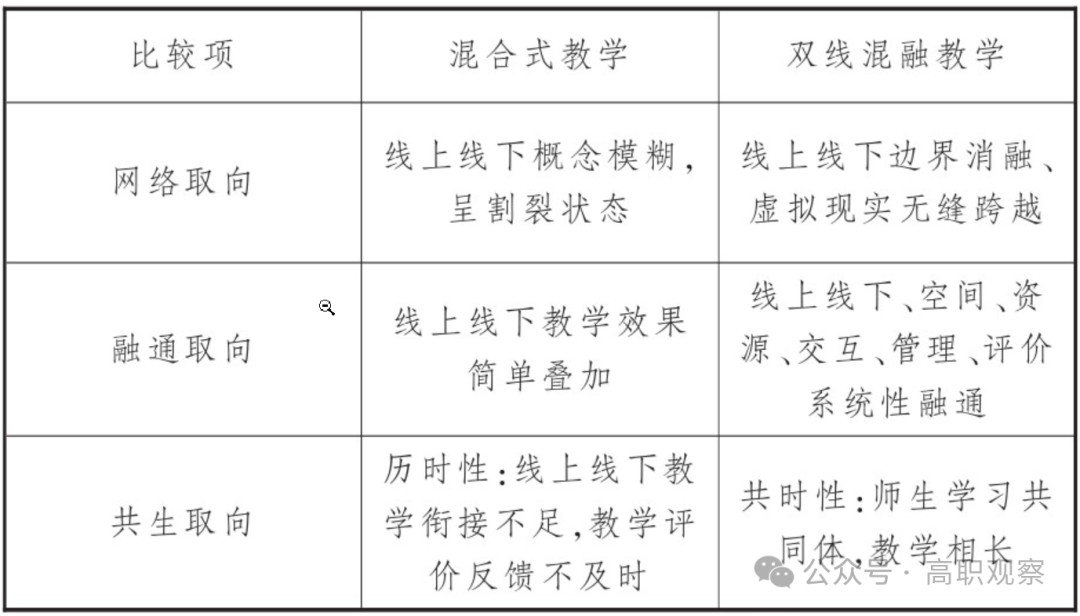 | 比较项 | 混合式教学 | 双线混融教学 |
|---|---|---|
| 网络取向 | 线上线下概念模糊，呈割裂状态 | 线上线下边界消融、虚拟现实无缝跨越 |
| 融通取向 | 线上线下教学效果简单叠加 | 线上线下、空间、资源、交互、管理、评价系统性融通 |
| 共生取向 | 历时性：线上线下教学衔接不足，教学评价反馈不及时 | 共时性：师生学习共同体，教学相长 |

公众号 · 高职观察